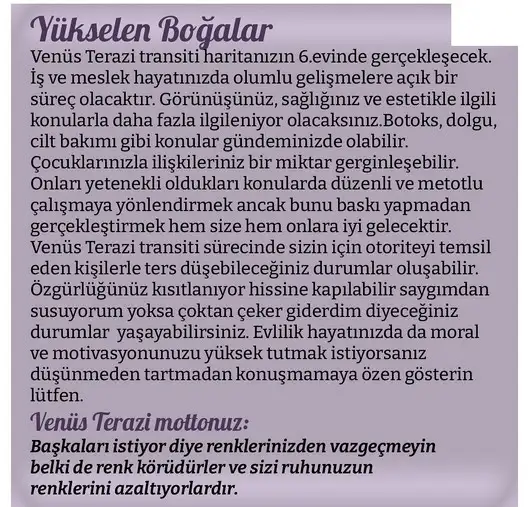 Yükselen Boğalar

Venüs Terazi transiti haritanızın 6.evinde gerçekleşecek. İş ve meslek hayatınızda olumlu gelişmelere açık bir süreç olacaktır. Görünüşünüz, sağlığınız ve estetikle ilgili konularla daha fazla ilgileniyor olacaksınız.Botoks, dolgu, cilt bakımı gibi konular gündeminizde olabilir. Çocuklarınızla ilişkileriniz bir miktar gerginleşebilir. Onları yetenekli oldukları konularda düzenli ve metotlu çalışmaya yönlendirmek ancak bunu baskı yapmadan gerçekleştirmek hem size hem onlara iyi gelecektir. Venüs Terazi transiti sürecinde sizin için otoriteyi temsil eden kişilerle ters düşebileceğiniz durumlar oluşabilir. Özgürlüğünüz kısıtlanıyor hissine kapılabilir saygımdan susuyorum yoksa çoktan çeker giderdim diyeceğiniz durumlar yaşayabilirsiniz. Evlilik hayatınızda da moral ve motivasyonunuzu yüksek tutmak istiyorsanız düşünmeden tartmadan konuşmamaya özen gösterin lütfen.

Venüs Terazi mottonuz:

Başkaları istiyor diye renklerinizden vazgeçmeyin belki de renk körüdürler ve sizi ruhunuzun renklerini azaltıyorlardır.